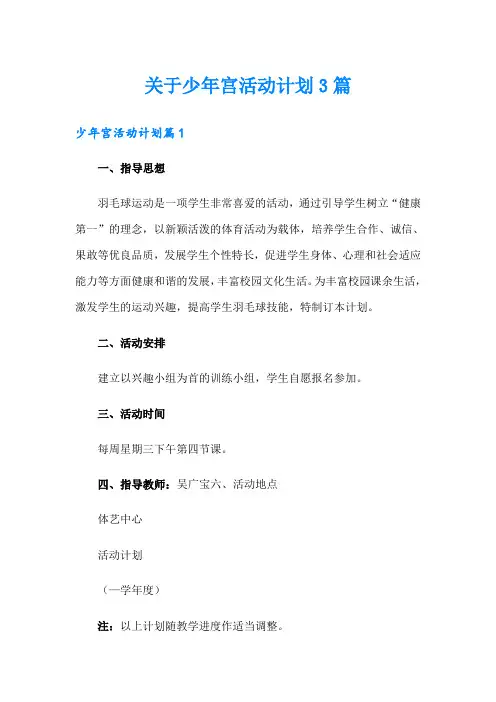 关于少年宫活动计划3篇

少年宫活动计划篇1

一、指导思想

羽毛球运动是一项学生非常喜爱的活动，通过引导学生树立“健康第一”的理念，以新颖活泼的体育活动为载体，培养学生合作、诚信、果敢等优良品质，发展学生个性特长，促进学生身体、心理和社会适应能力等方面健康和谐的发展，丰富校园文化生活。为丰富校园课余生活，激发学生的运动兴趣，提高学生羽毛球技能，特制订本计划。

二、活动安排

建立以兴趣小组为首的训练小组，学生自愿报名参加。

三、活动时间

每周星期三下午第四节课。

四、指导教师：吴广宝六、活动地点

体艺中心

活动计划

（一学年度）

注：以上计划随教学进度作适当调整。